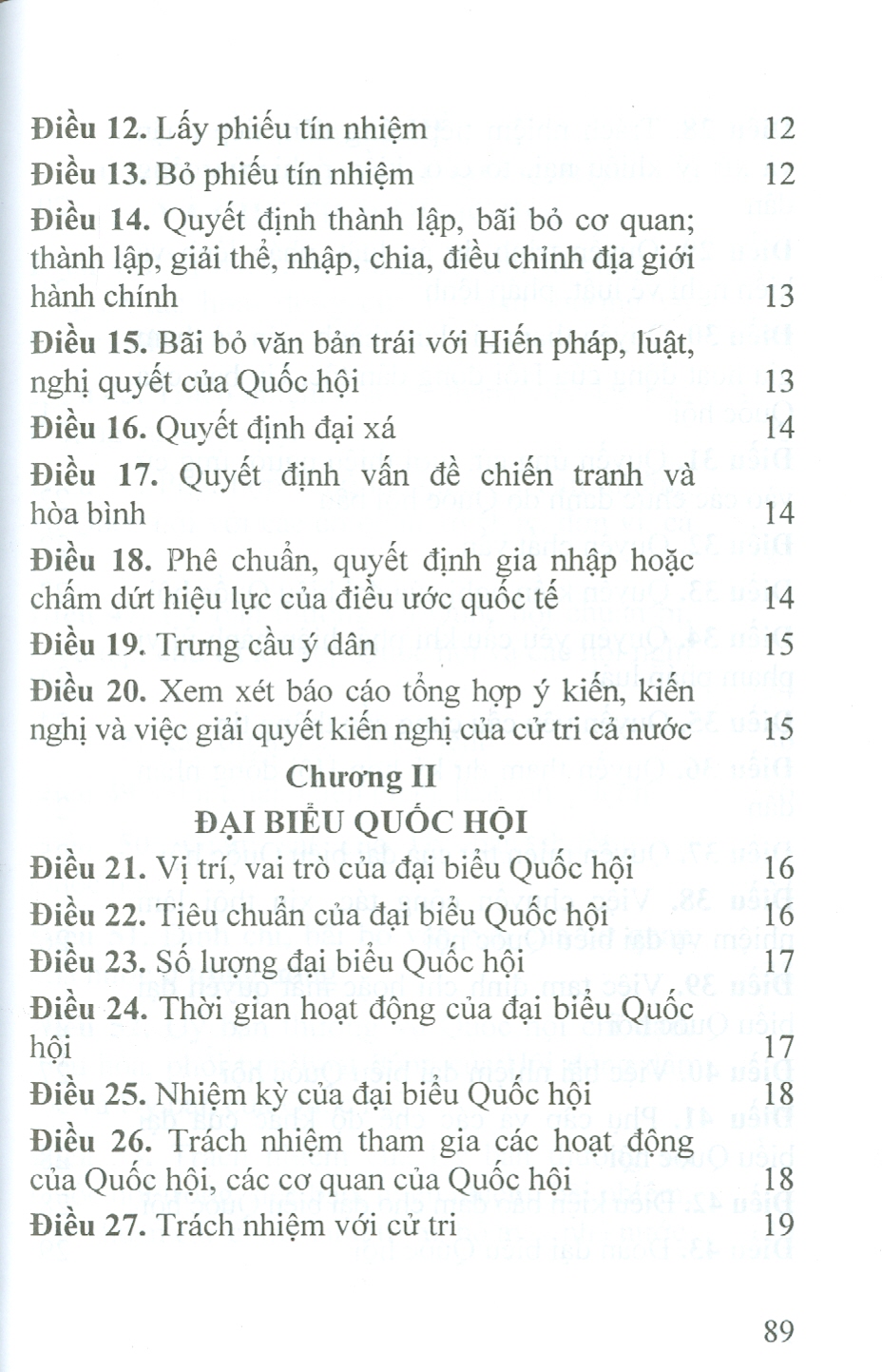 Điều 12. Lấy phiếu tín nhiệm 12
Điều 13. Bỏ phiếu tín nhiệm 12
Điều 14. Quyết định thành lập, bãi bỏ cơ quan; thành lập, giải thể, nhập, chia, điều chỉnh địa giới hành chính 13
Điều 15. Bãi bỏ văn bản trái với Hiến pháp, luật, nghị quyết của Quốc hội 13
Điều 16. Quyết định đại xá 14
Điều 17. Quyết định vấn đề chiến tranh và hòa bình 14
Điều 18. Phê chuẩn, quyết định gia nhập hoặc chấm dứt hiệu lực của điều ước quốc tế 14
Điều 19. Trưng cầu ý dân 15
Điều 20. Xem xét báo cáo tổng hợp ý kiến, kiến nghị và việc giải quyết kiến nghị của cử tri cả nước 15

Chương II

ĐẠI BIỂU QUỐC HỘI

Điều 21. Vị trí, vai trò của đại biểu Quốc hội 16
Điều 22. Tiêu chuẩn của đại biểu Quốc hội 16
Điều 23. Số lượng đại biểu Quốc hội 17
Điều 24. Thời gian hoạt động của đại biểu Quốc hội 17
Điều 25. Nhiệm kỳ của đại biểu Quốc hội 18
Điều 26. Trách nhiệm tham gia các hoạt động của Quốc hội, các cơ quan của Quốc hội 18
Điều 27. Trách nhiệm với cử tri 19

89